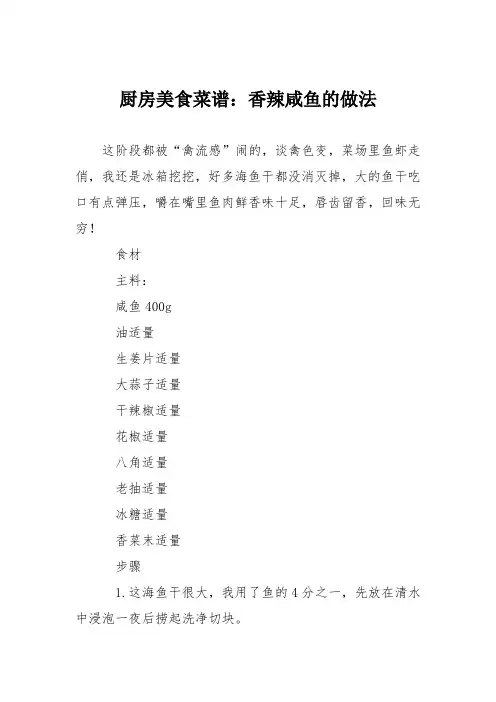 厨房美食菜谱：香辣咸鱼的做法

这阶段都被“禽流感”闹的，谈禽色变，菜场里鱼虾走俏，我还是冰箱挖挖，好多海鱼干都没消灭掉，大的鱼干吃口有点弹压，嚼在嘴里鱼肉鲜香味十足，唇齿留香，回味无穷！

食材

主料：

咸鱼 400g

油适量

生姜片适量

大蒜子适量

干辣椒适量

花椒适量

八角适量

老抽适量

冰糖适量

香菜末适量

步骤

1.这海鱼干很大，我用了鱼的 4 分之一，先放在清水中浸泡一夜后捞起洗净切块。